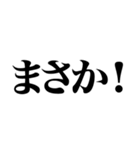 まさか！